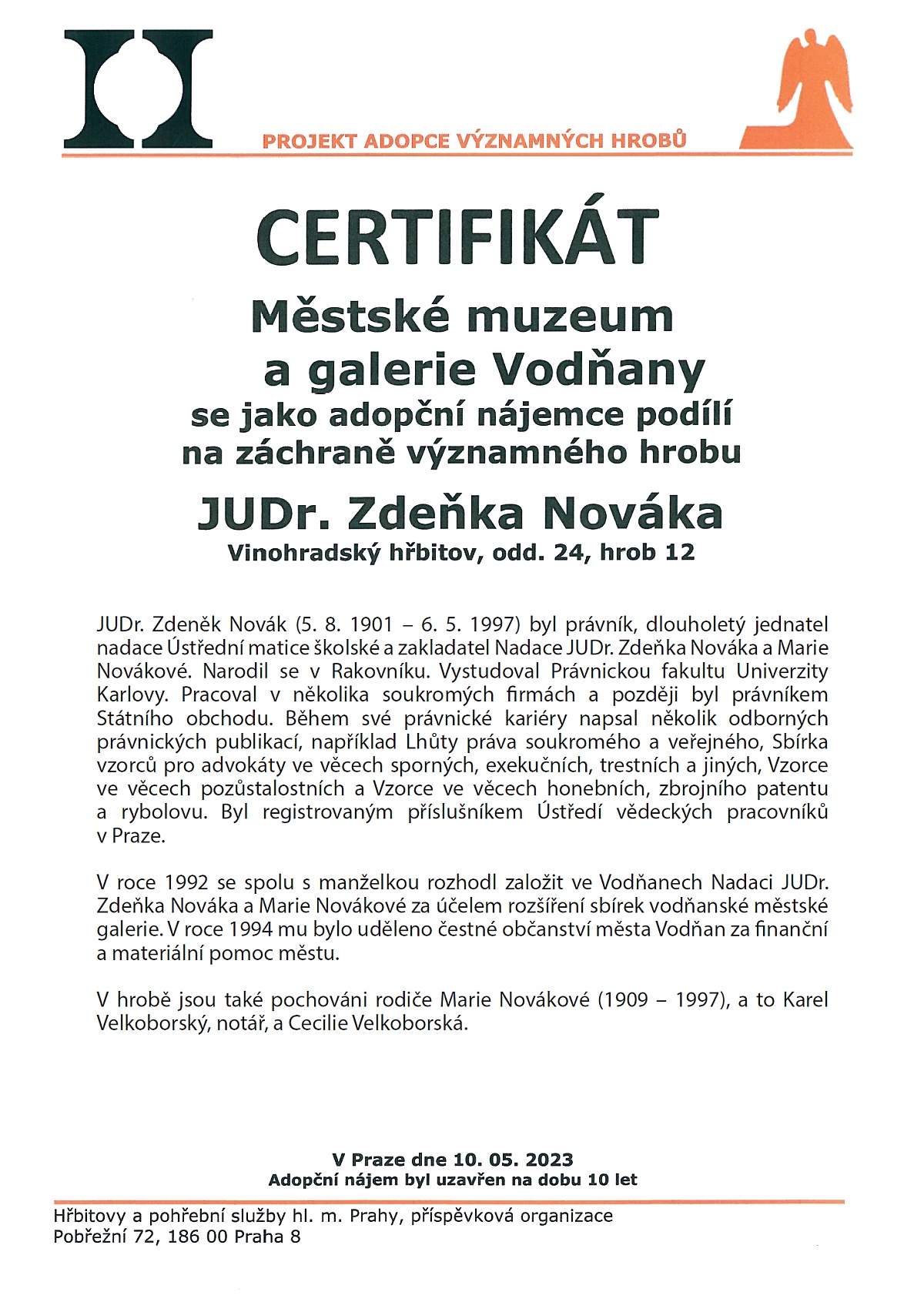 PROJEKT ADOPCE VÝZNAMNÝCH HROBŮ

CERTIFIKÁT

Městské muzeum a galerie Vodňany

se jako adopční nájemce podílí na záchraně významného hrobu

JUDr. Zdeňka Nováka

Vinohradský hřbitov, odd. 24, hrob 12

JUDr. Zdeněk Novák (5. 8. 1901 – 6. 5. 1997) byl právník, dlouholetý jednatel nadace Ústřední matice školské a zakladatel Nadace JUDr. Zdeňka Nováka a Marie Novákové. Narodil se v Rakovníku. Vystudoval Právnickou fakultu Univerzity Karlovy. Pracoval v několika soukromých firmách a později byl právníkem Státního obchodu. Během své právnické kariéry napsal několik odborných právnických publikací, například Lhůty práva soukromého a veřejného, Sbírka vzorců pro advokáty ve věcech sporných, exekučních, trestních a jiných, Vzorce ve věcech pozůstalostních a Vzorce ve věcech honebních, zbrojního patentu a rybolovu. Byl registrovaným příslušníkem Ústředí vědeckých pracovníků v Praze.

V roce 1992 se spolu s manželkou rozhodl založit ve Vodňanech Nadaci JUDr. Zdeňka Nováka a Marie Novákové za účelem rozšíření sbírek vodňanské městské galerie. V roce 1994 mu bylo uděleno čestné občanství města Vodňan za finanční a materiální pomoc městu.

V hrobě jsou také pochováni rodiče Marie Novákové (1909 – 1997), a to Karel Velkoborský, notář, a Cecilie Velkoborská.

V Praze dne 10. 05. 2023
Adopční nájem byl uzavřen na dobu 10 let

Hřbitovy a pohřební služby hl. m. Prahy, příspěvková organizace
Pobřežní 72, 186 00 Praha 8